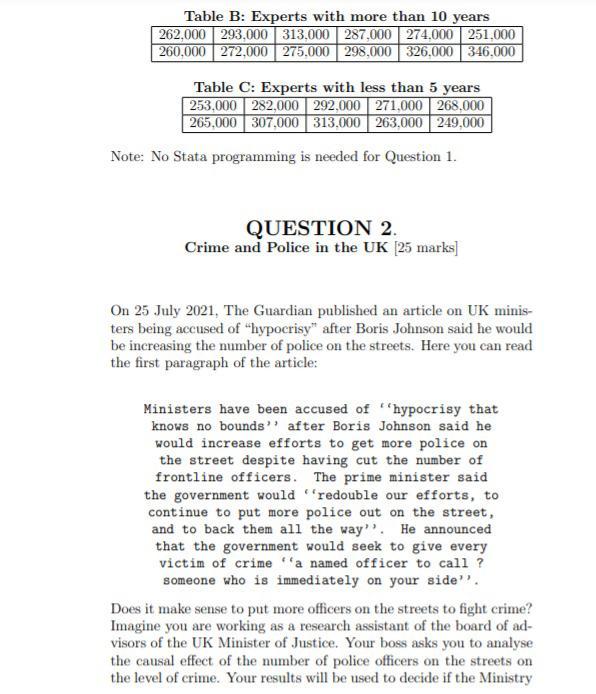 Table B: Experts with more than 10 years

| 262,000 | 293,000 | 313,000 | 287,000 | 274,000 | 251,000 |
|---|---|---|---|---|---|
| 260,000 | 272,000 | 275,000 | 298,000 | 326,000 | 346,000 |

Table C: Experts with less than 5 years

| 253,000 | 282,000 | 292,000 | 271,000 | 268,000 |
|---|---|---|---|---|
| 265,000 | 307,000 | 313,000 | 263,000 | 249,000 |

Note: No Stata programming is needed for Question 1.

QUESTION 2.
Crime and Police in the UK [25 marks]

On 25 July 2021, The Guardian published an article on UK ministers being accused of "hypocrisy" after Boris Johnson said he would be increasing the number of police on the streets. Here you can read the first paragraph of the article:

Ministers have been accused of ''hypocrisy that knows no bounds'' after Boris Johnson said he would increase efforts to get more police on the street despite having cut the number of frontline officers. The prime minister said the government would ''redouble our efforts, to continue to put more police out on the street, and to back them all the way''. He announced that the government would seek to give every victim of crime ''a named officer to call ? someone who is immediately on your side''.

Does it make sense to put more officers on the streets to fight crime? Imagine you are working as a research assistant of the board of advisors of the UK Minister of Justice. Your boss asks you to analyse the causal effect of the number of police officers on the streets on the level of crime. Your results will be used to decide if the Ministry